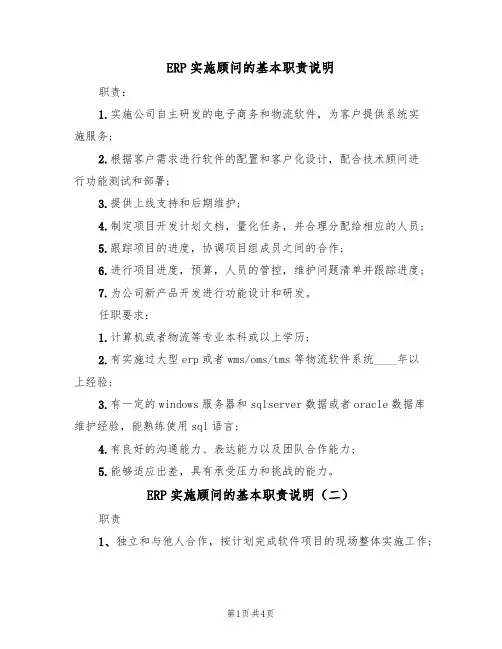 ERP 实施顾问的基本职责说明

职责:

1.实施公司自主研发的电子商务和物流软件，为客户提供系统实施服务;

2.根据客户需求进行软件的配置和客户化设计，配合技术顾问进行功能测试和部署;

3.提供上线支持和后期维护;

4.制定项目开发计划文档，量化任务，并合理分配给相应的人员;

5.跟踪项目的进度，协调项目组成员之间的合作;

6.进行项目进度，预算，人员的管控，维护问题清单并跟踪进度;

7.为公司新产品开发进行功能设计和研发。

任职要求:

1.计算机或者物流等专业本科或以上学历;

2.有实施过大型 erp 或者 wms/oms/tms 等物流软件系统____年以上经验;

3.有一定的 windows 服务器和 sqlserver 数据或者 oracle 数据库维护经验，能熟练使用 sql 语言;

4.有良好的沟通能力、表达能力以及团队合作能力;

5.能够适应出差，具有承受压力和挑战的能力。

ERP 实施顾问的基本职责说明（二）

职责

1、独立和与他人合作，按计划完成软件项目的现场整体实施工作;

第1页 共4页